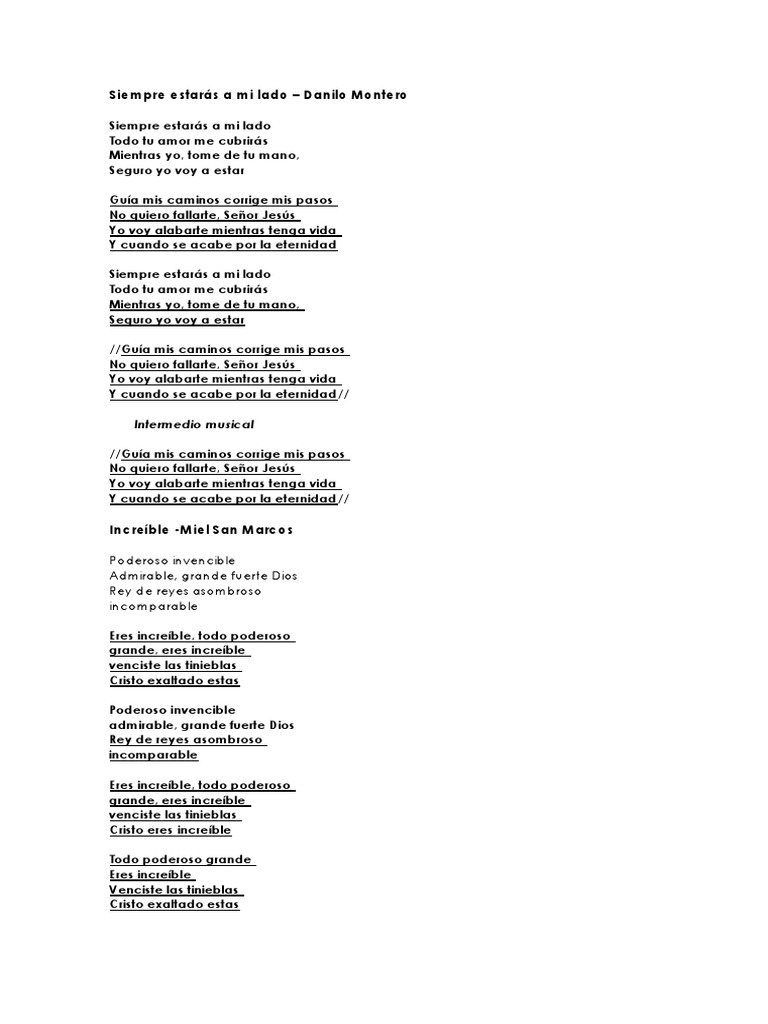 Siempre estarás a mi lado – Danilo Montero

Siempre estarás a mi lado
Todo tu amor me cubrirás
Mientras yo, tome de tu mano,
Seguro yo voy a estar

Guía mis caminos corrige mis pasos
No quiero fallarte, Señor Jesús
Yo voy alabarte mientras tenga vida
Y cuando se acabe por la eternidad

Siempre estarás a mi lado
Todo tu amor me cubrirás
Mientras yo, tome de tu mano,
Seguro yo voy a estar

//Guía mis caminos corrige mis pasos
No quiero fallarte, Señor Jesús
Yo voy alabarte mientras tenga vida
Y cuando se acabe por la eternidad//

Intermedio musical

//Guía mis caminos corrige mis pasos
No quiero fallarte, Señor Jesús
Yo voy alabarte mientras tenga vida
Y cuando se acabe por la eternidad//

Increíble -Miel San Marcos

Poderoso invencible
Admirable, grande fuerte Dios
Rey de reyes asombroso
incomparable

Eres increíble, todo poderoso
grande, eres increíble
venciste las tinieblas
Cristo exaltado estas

Poderoso invencible
admirable, grande fuerte Dios
Rey de reyes asombroso
incomparable

Eres increíble, todo poderoso
grande, eres increíble
venciste las tinieblas
Cristo eres increíble

Todo poderoso grande
Eres increíble
Venciste las tinieblas
Cristo exaltado estas